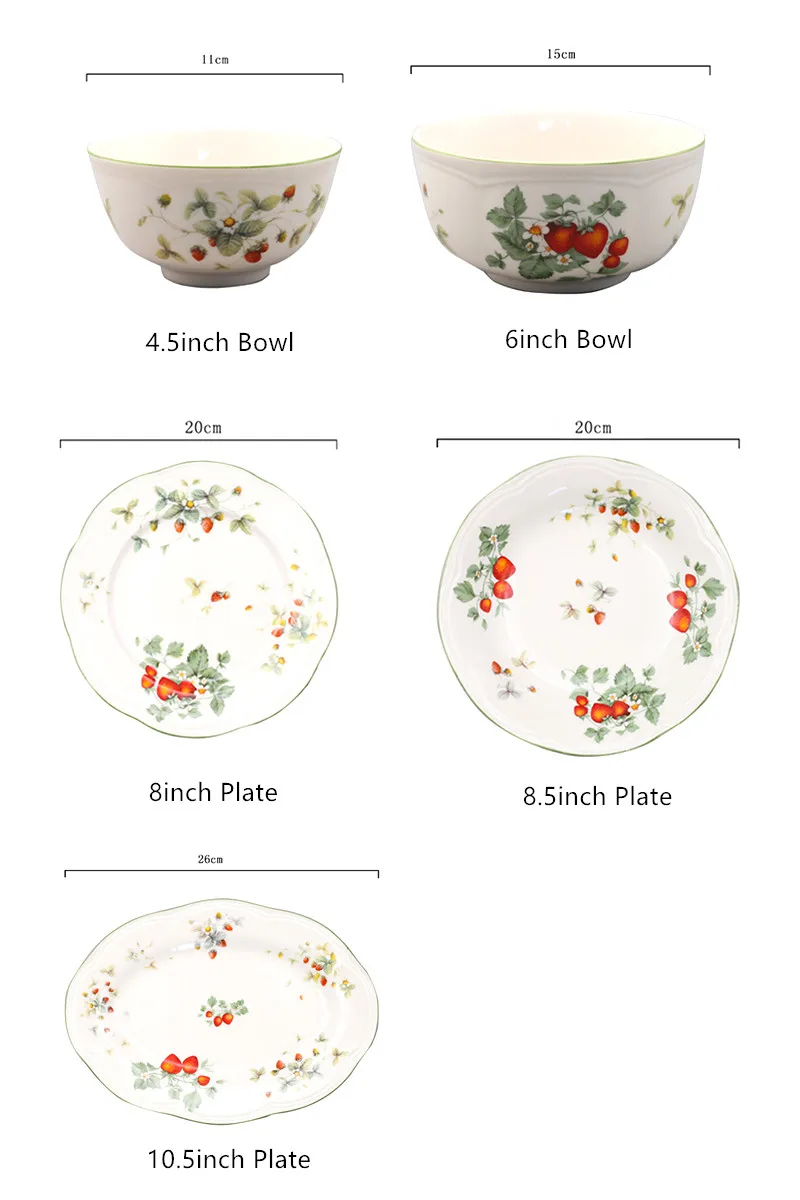 11cm

4.5inch Bowl

15cm

6inch Bowl

20cm

8inch Plate

20cm

8.5inch Plate

26cm

10.5inch Plate